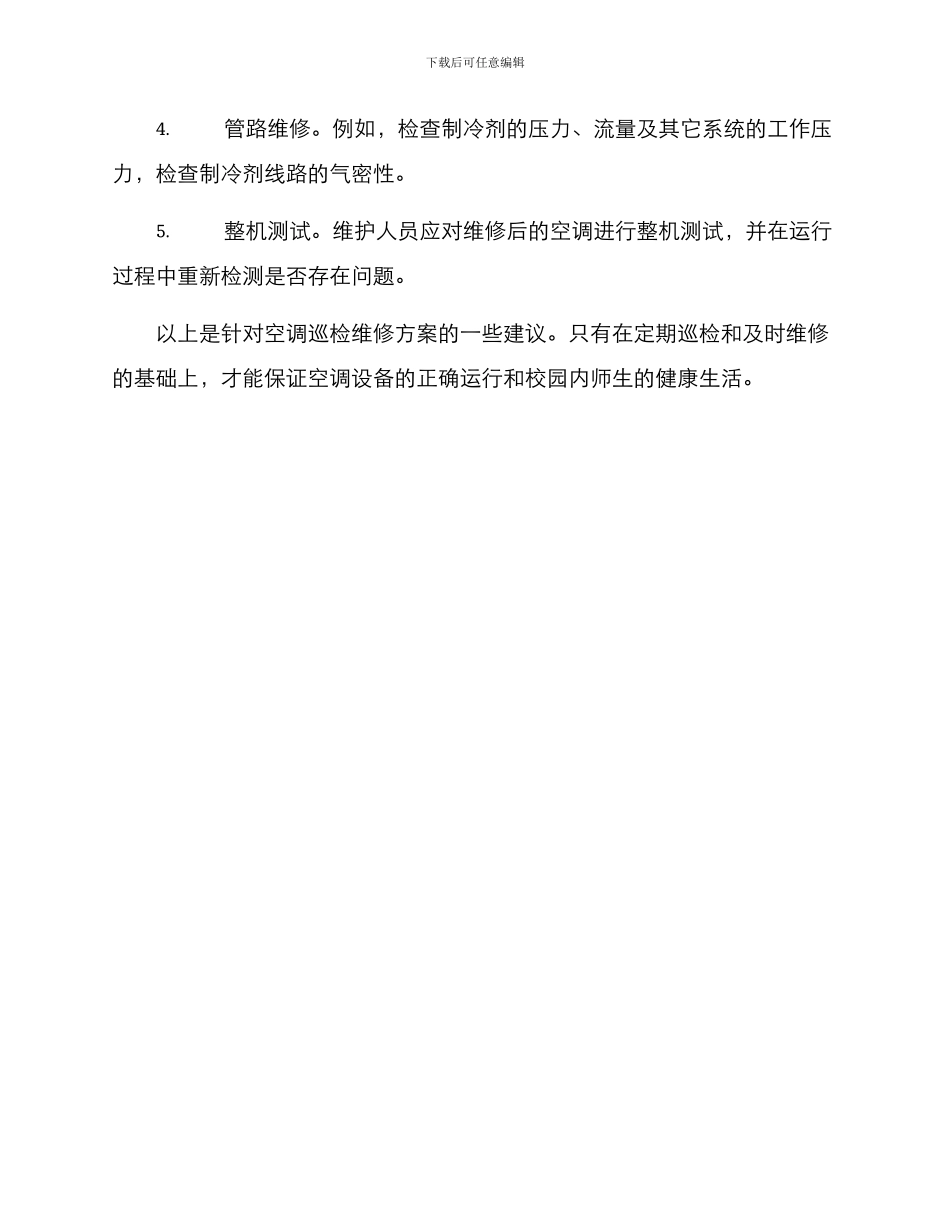 下载后可任意编辑

4. 管路维修。例如，检查制冷剂的压力、流量及其它系统的工作压力，检查制冷剂线路的气密性。

5. 整机测试。维护人员应对维修后的空调进行整机测试，并在运行过程中重新检测是否存在问题。

以上是针对空调巡检维修方案的一些建议。只有在定期巡检和及时维修的基础上，才能保证空调设备的正确运行和校园内师生的健康生活。